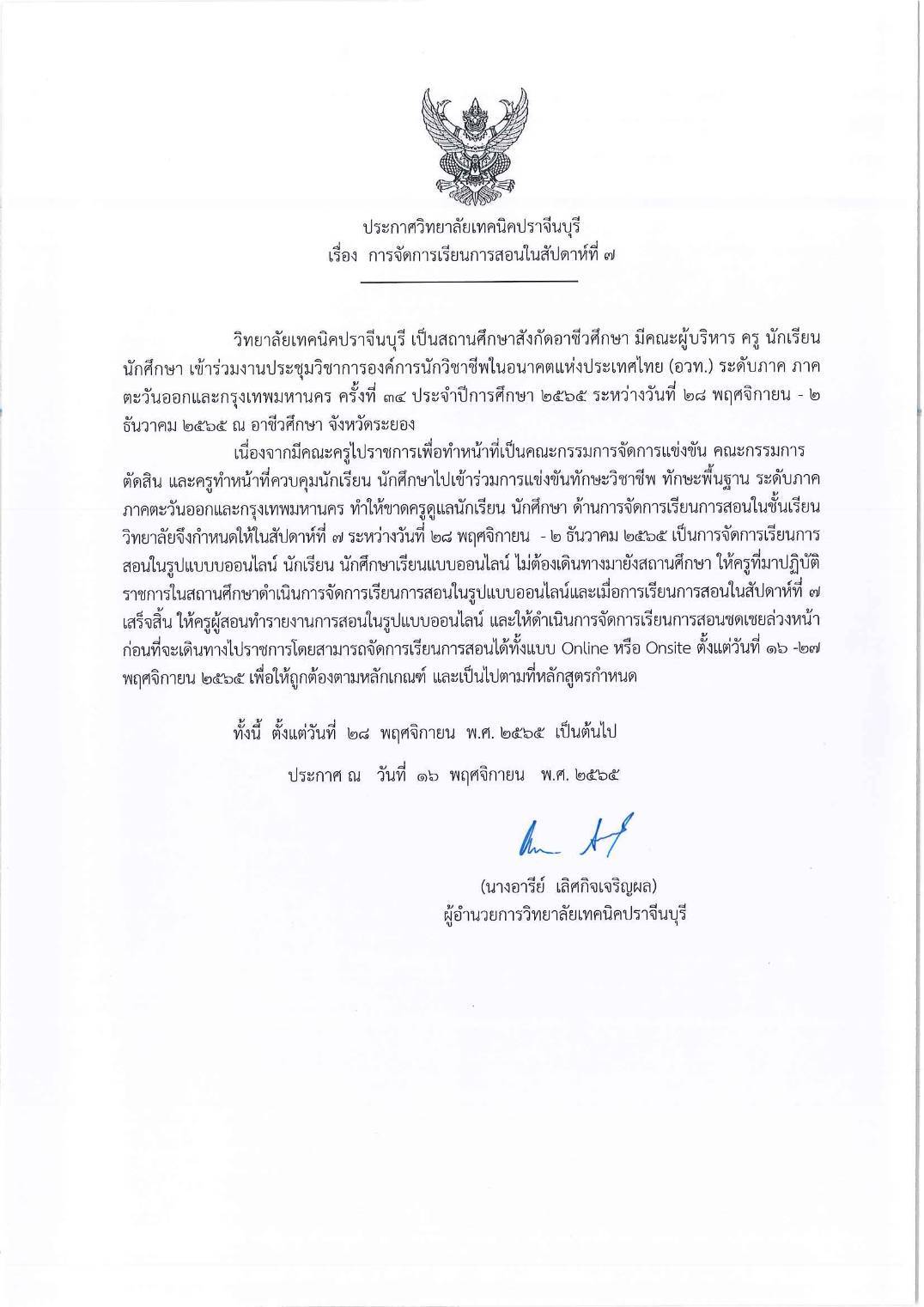 ประกาศวิทยาลัยเทคนิคปราจีนบุรี
เรื่อง การจัดการเรียนการสอนในสัปดาห์ที่ ๗

วิทยาลัยเทคนิคปราจีนบุรี เป็นสถานศึกษาสังกัดอาชีวศึกษา มีคณะผู้บริหาร ครู นักเรียน นักศึกษา เข้าร่วมงานประชุมวิชาการองค์การนักวิชาชีพในอนาคตแห่งประเทศไทย (อวท.) ระดับภาค ภาคตะวันออกและกรุงเทพมหานคร ครั้งที่ ๓๔ ประจำปีการศึกษา ๒๕๖๕ ระหว่างวันที่ ๒๘ พฤศจิกายน - ๒ ธันวาคม ๒๕๖๕ ณ อาชีวศึกษา จังหวัดระยอง

เนื่องจากมีคณะครูไปราชการเพื่อทำหน้าที่เป็นคณะกรรมการจัดการแข่งขัน คณะกรรมการตัดสิน และครูทำหน้าที่ควบคุมนักเรียน นักศึกษาไปเข้าร่วมการแข่งขันทักษะวิชาชีพ ทักษะพื้นฐาน ระดับภาค ภาคตะวันออกและกรุงเทพมหานคร ทำให้ขาดครูดูแลนักเรียน นักศึกษา ด้านการจัดการเรียนการสอนในชั้นเรียน วิทยาลัยจึงกำหนดให้ในสัปดาห์ที่ ๗ ระหว่างวันที่ ๒๘ พฤศจิกายน - ๒ ธันวาคม ๒๕๖๕ เป็นการจัดการเรียนการสอนในรูปแบบออนไลน์ นักเรียน นักศึกษาเรียนแบบออนไลน์ ไม่ต้องเดินทางมายังสถานศึกษา ให้ครูที่มาปฏิบัติราชการในสถานศึกษาดำเนินการจัดการเรียนการสอนในรูปแบบออนไลน์และเมื่อการเรียนการสอนในสัปดาห์ที่ ๗ เสร็จสิ้น ให้ครูผู้สอนทำรายงานการสอนในรูปแบบออนไลน์ และให้ดำเนินการจัดการเรียนการสอนชดเชยล่วงหน้าก่อนที่จะเดินทางไปราชการโดยสามารถจัดการเรียนการสอนได้ทั้งแบบ Online หรือ Onsite ตั้งแต่วันที่ ๑๖ -๒๗ พฤศจิกายน ๒๕๖๕ เพื่อให้ถูกต้องตามหลักเกณฑ์ และเป็นไปตามที่หลักสูตรกำหนด

ทั้งนี้ ตั้งแต่วันที่ ๒๘ พฤศจิกายน พ.ศ. ๒๕๖๕ เป็นต้นไป

ประกาศ ณ วันที่ ๑๖ พฤศจิกายน พ.ศ. ๒๕๖๕

(นางอารีย์ เลิศกิจเจริญผล)
ผู้อำนวยการวิทยาลัยเทคนิคปราจีนบุรี